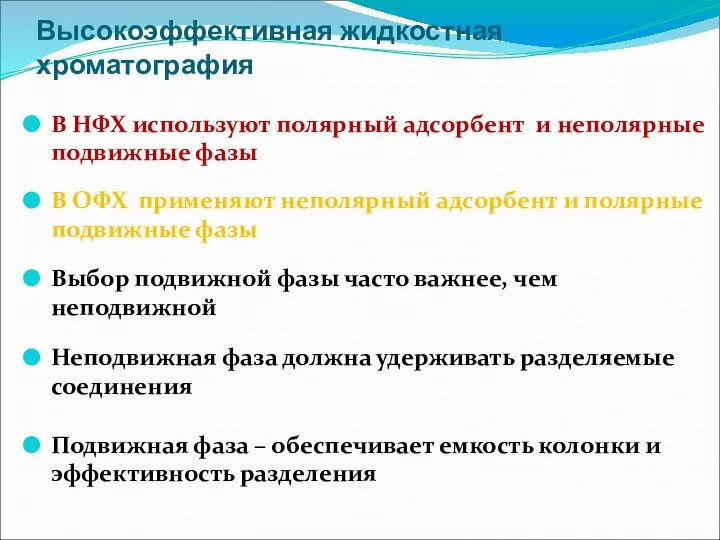 Высокоэффективная жидкостная хроматография

В НФХ используют полярный адсорбент и неполярные подвижные фазы

В ОФХ применяют неполярный адсорбент и полярные подвижные фазы

Выбор подвижной фазы часто важнее, чем неподвижной

Неподвижная фаза должна удерживать разделяемые соединения

Подвижная фаза – обеспечивает емкость колонки и эффективность разделения